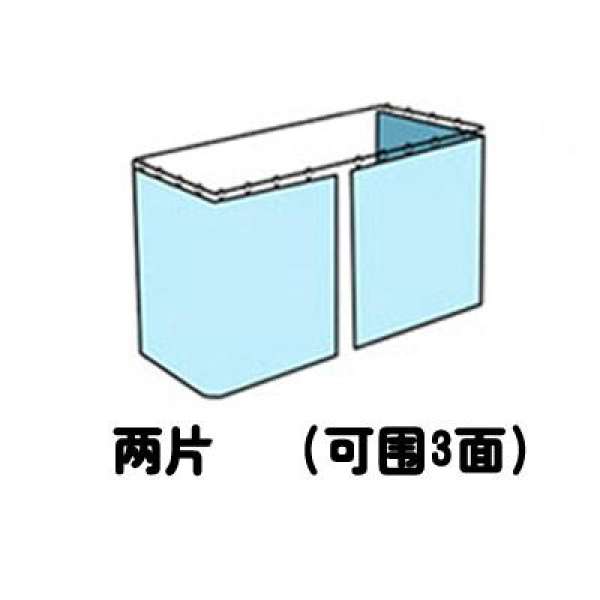 两片　　（可围3面）